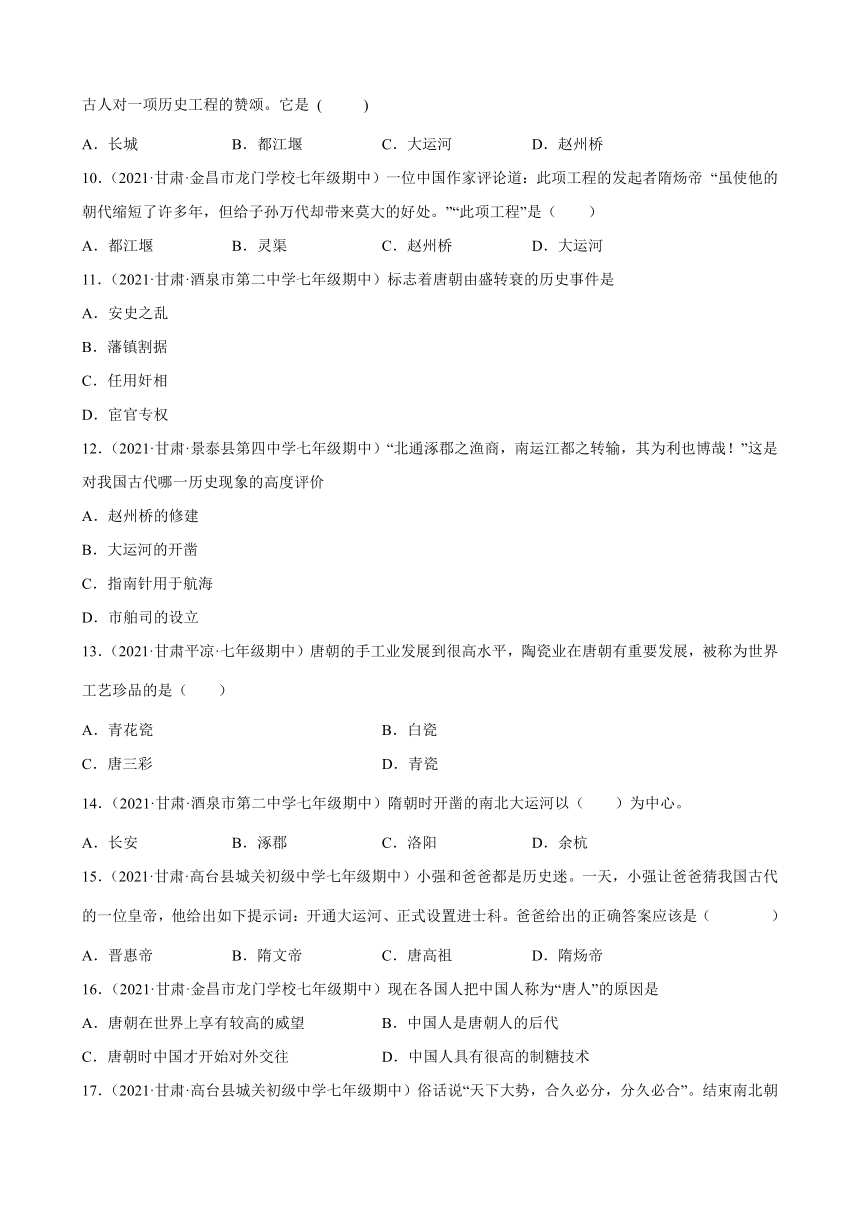 古人对一项历史工程的赞颂。它是（　　）

A．长城　　B．都江堰　　C．大运河　　D．赵州桥

10．（2021·甘肃·金昌市龙门学校七年级期中）一位中国作家评论道：此项工程的发起者隋炀帝 “虽使他的朝代缩短了许多年，但给子孙万代却带来莫大的好处。”“此项工程”是（　　）

A．都江堰　　B．灵渠　　C．赵州桥　　D．大运河

11．（2021·甘肃·酒泉市第二中学七年级期中）标志着唐朝由盛转衰的历史事件是

A．安史之乱

B．藩镇割据

C．任用奸相

D．宦官专权

12．（2021·甘肃·景泰县第四中学七年级期中）“北通涿郡之渔商，南运江都之转输，其为利也博哉！”这是对我国古代哪一历史现象的高度评价

A．赵州桥的修建

B．大运河的开凿

C．指南针用于航海

D．市舶司的设立

13．（2021·甘肃平凉·七年级期中）唐朝的手工业发展到很高水平，陶瓷业在唐朝有重要发展，被称为世界工艺珍品的是（　　）

A．青花瓷　　B．白瓷

C．唐三彩　　D．青瓷

14．（2021·甘肃·酒泉市第二中学七年级期中）隋朝时开凿的南北大运河以（　　）为中心。

A．长安　　B．涿郡　　C．洛阳　　D．余杭

15．（2021·甘肃·高台县城关初级中学七年级期中）小强和爸爸都是历史迷。一天，小强让爸爸猜我国古代的一位皇帝，他给出如下提示词：开通大运河、正式设置进士科。爸爸给出的正确答案应该是（　　）

A．晋惠帝　　B．隋文帝　　C．唐高祖　　D．隋炀帝

16．（2021·甘肃·金昌市龙门学校七年级期中）现在各国人把中国人称为“唐人”的原因是

A．唐朝在世界上享有较高的威望　　B．中国人是唐朝人的后代

C．唐朝时中国才开始对外交往　　D．中国人具有很高的制糖技术

17．（2021·甘肃·高台县城关初级中学七年级期中）俗话说“天下大势，合久必分，分久必合”。结束南北朝